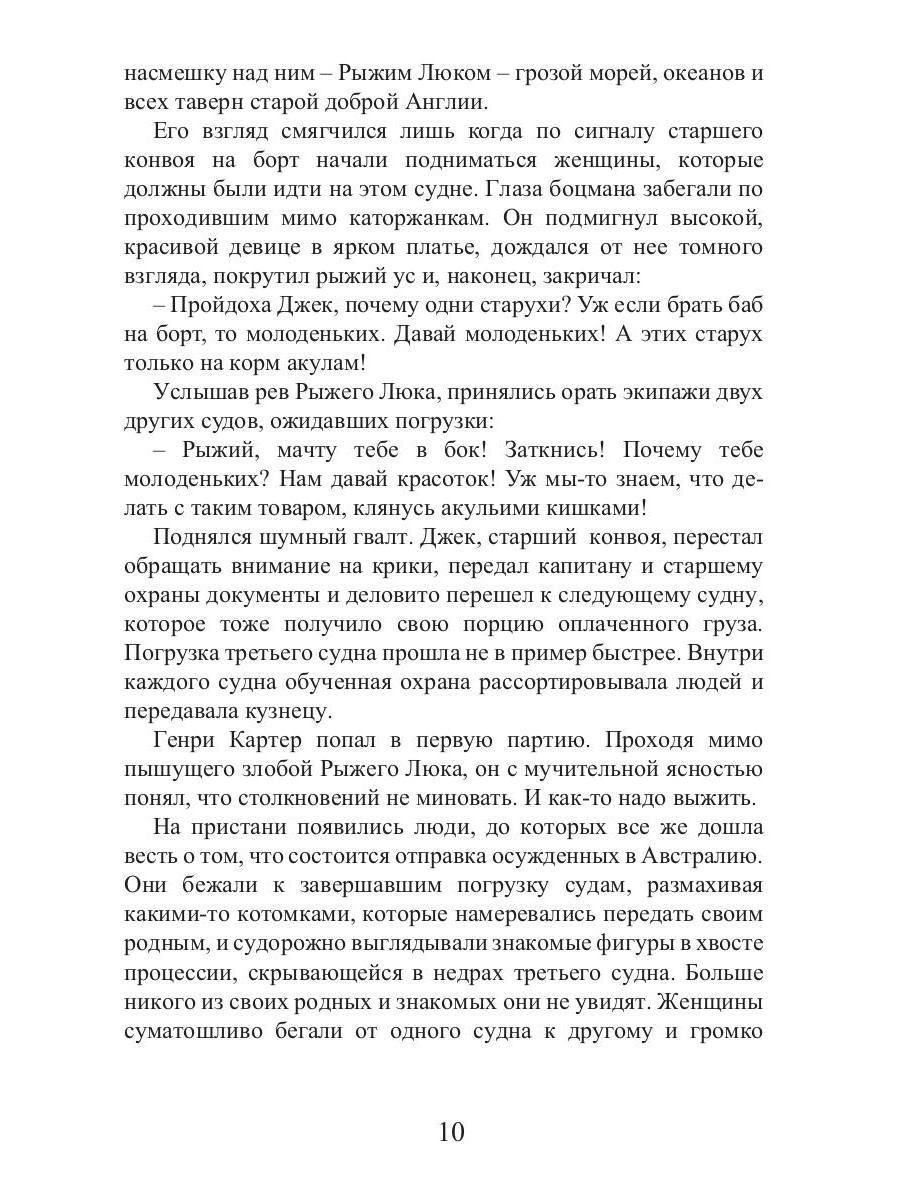 насмешку над ним – Рыжим Люком – грозой морей, океанов и всех таверн старой доброй Англии.

Его взгляд смягчился лишь когда по сигналу старшего конвоя на борт начали подниматься женщины, которые должны были идти на этом судне. Глаза боцмана забегали по проходившим мимо каторжанкам. Он подмигнул высокой, красивой девице в ярком платье, дождался от нее томного взгляда, покрутил рыжий ус и, наконец, закричал:

– Пройдоха Джек, почему одни старухи? Уж если брать баб на борт, то молоденьких. Давай молоденьких! А этих старух только на корм акулам!

Услышав рев Рыжего Люка, принялись орать экипажи двух других судов, ожидавших погрузки:

– Рыжий, мачту тебе в бок! Заткнись! Почему тебе молоденьких? Нам давай красоток! Уж мы-то знаем, что делать с таким товаром, клянусь акульими кишками!

Поднялся шумный гвалт. Джек, старший конвоя, перестал обращать внимание на крики, передал капитану и старшему охраны документы и деловито перешел к следующему судну, которое тоже получило свою порцию оплаченного груза. Погрузка третьего судна прошла не в пример быстрее. Внутри каждого судна обученная охрана рассортировывала людей и передавала кузнецу.

Генри Картер попал в первую партию. Проходя мимо пышущего злобой Рыжего Люка, он с мучительной ясностью понял, что столкновений не миновать. И как-то надо выжить.

На пристани появились люди, до которых все же дошла весть о том, что состоится отправка осужденных в Австралию. Они бежали к завершавшим погрузку судам, размахивая какими-то котомками, которые намеревались передать своим родным, и судорожно выглядывали знакомые фигуры в хвосте процессии, скрывающейся в недрах третьего судна. Больше никого из своих родных и знакомых они не увидят. Женщины суматошливо бегали от одного судна к другому и громко

10